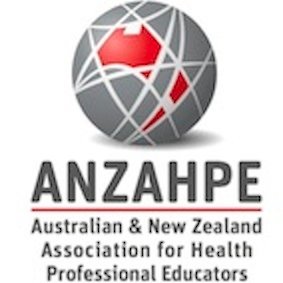 ANZAHPE

Australian & New Zealand Association for Health Professional Educators